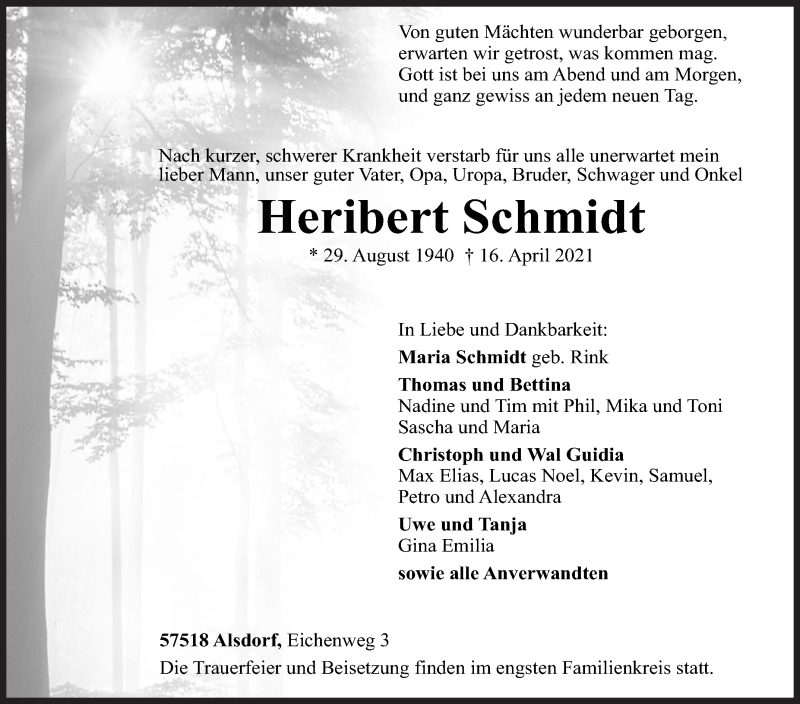 Von guten Mächten wunderbar geborgen,
erwarten wir getrost, was kommen mag.
Gott ist bei uns am Abend und am Morgen,
und ganz gewiss an jedem neuen Tag.

Nach kurzer, schwerer Krankheit verstarb für uns alle unerwartet mein lieber Mann, unser guter Vater, Opa, Uropa, Bruder, Schwager und Onkel

Heribert Schmidt

* 29. August 1940 † 16. April 2021

In Liebe und Dankbarkeit:

Maria Schmidt geb. Rink

Thomas und Bettina
Nadine und Tim mit Phil, Mika und Toni
Sascha und Maria

Christoph und Wal Guidia
Max Elias, Lucas Noel, Kevin, Samuel, Petro und Alexandra

Uwe und Tanja
Gina Emilia

sowie alle Anverwandten

57518 Alsdorf, Eichenweg 3

Die Trauerfeier und Beisetzung finden im engsten Familienkreis statt.